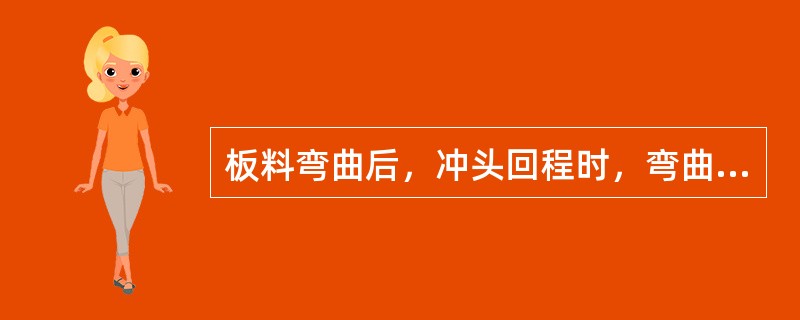 板料弯曲后，冲头回程时，弯曲...